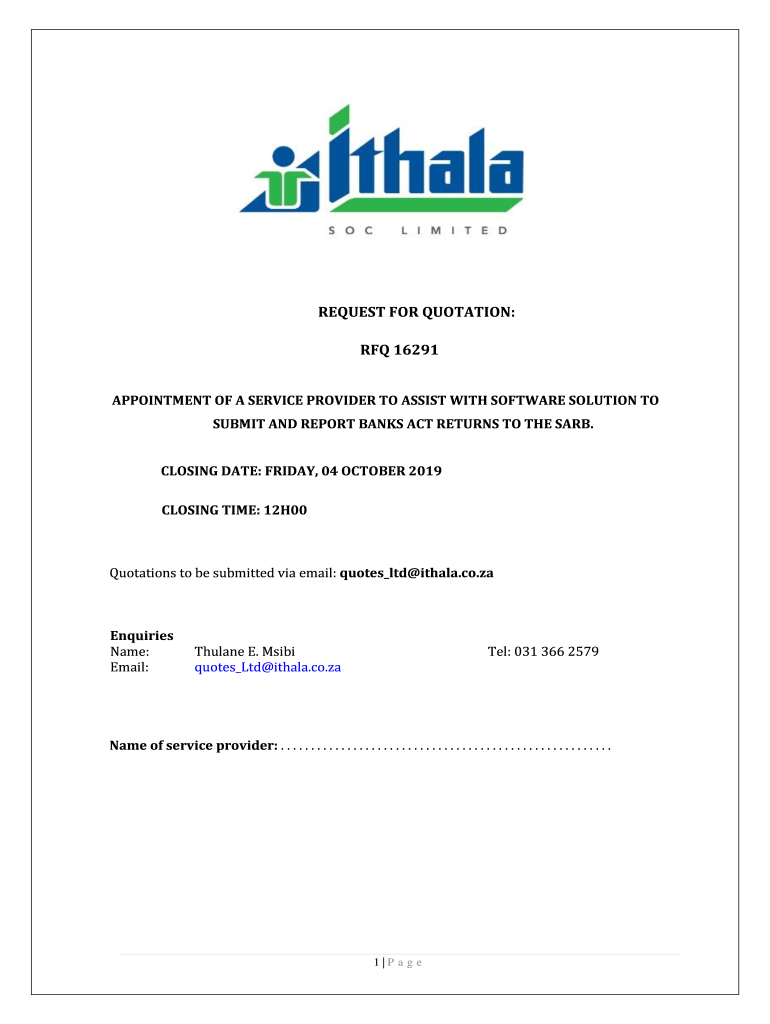 ithala
SOC LIMITED

REQUEST FOR QUOTATION:

RFQ 16291

APPOINTMENT OF A SERVICE PROVIDER TO ASSIST WITH SOFTWARE SOLUTION TO SUBMIT AND REPORT BANKS ACT RETURNS TO THE SARB.

CLOSING DATE: FRIDAY, 04 OCTOBER 2019

CLOSING TIME: 12H00

Quotations to be submitted via email: quotes_ltd@ithala.co.za

Enquiries
Name: Thulane E. Msibi Tel: 031 366 2579
Email: quotes_Ltd@ithala.co.za

Name of service provider: ......................................................

1 | P a g e